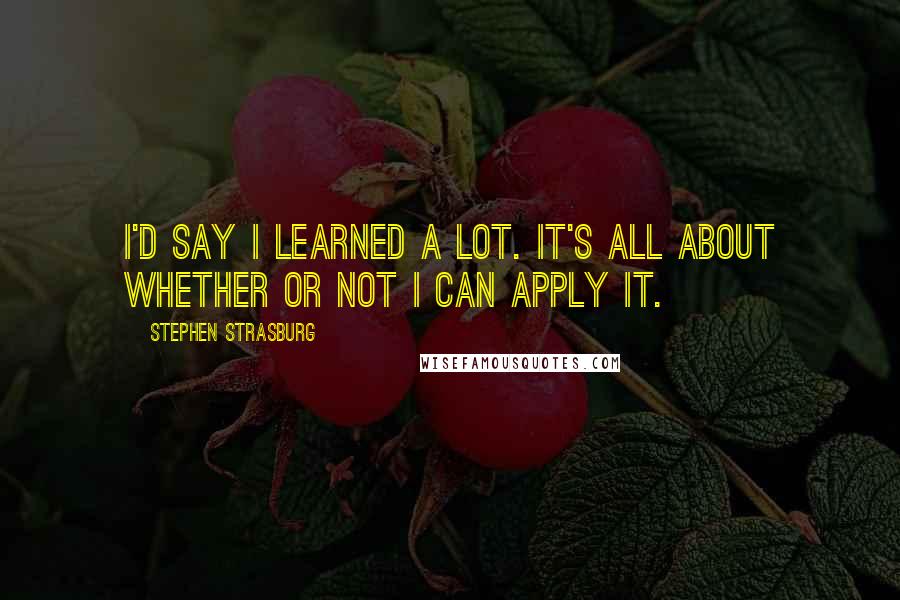 I'D SAY I LEARNED A LOT. IT'S ALL ABOUT WHETHER OR NOT I CAN APPLY IT.

STEPHEN STRASBURG

WISEFAMOUSQUOTES.COM